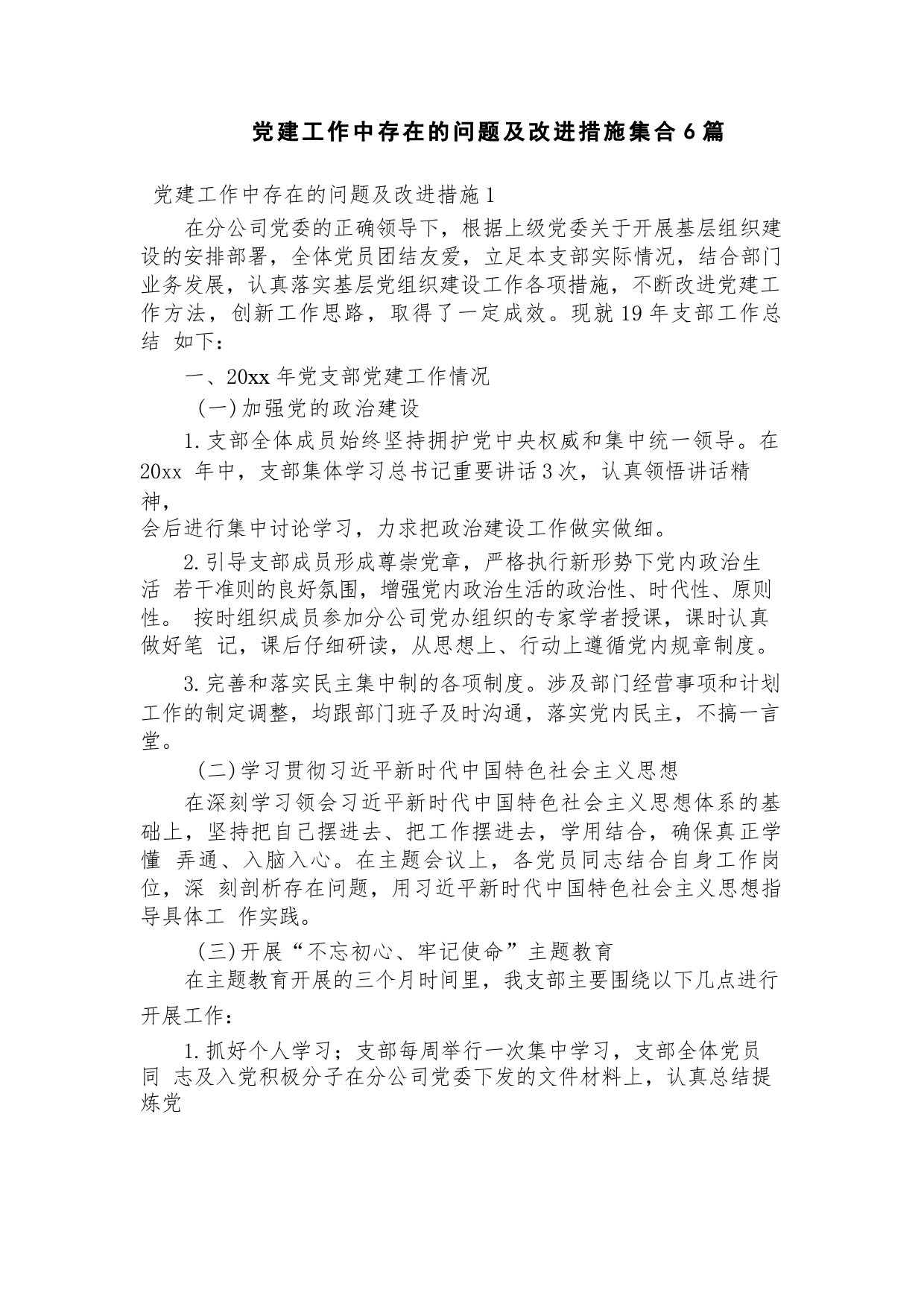 党建工作中存在的问题及改进措施集合6篇

党建工作中存在的问题及改进措施1

在分公司党委的正确领导下，根据上级党委关于开展基层组织建设的安排部署，全体党员团结友爱，立足本支部实际情况，结合部门业务发展，认真落实基层党组织建设工作各项措施，不断改进党建工作方法，创新工作思路，取得了一定成效。现就19年支部工作总结 如下：

一、20xx年党支部党建工作情况

(一)加强党的政治建设

1.支部全体成员始终坚持拥护党中央权威和集中统一领导。在20xx 年中，支部集体学习总书记重要讲话3次，认真领悟讲话精神，
会后进行集中讨论学习，力求把政治建设工作做实做细。

2.引导支部成员形成尊崇党章，严格执行新形势下党内政治生活 若干准则的良好氛围，增强党内政治生活的政治性、时代性、原则性。 按时组织成员参加分公司党办组织的专家学者授课，课时认真做好笔 记，课后仔细研读，从思想上、行动上遵循党内规章制度。

3.完善和落实民主集中制的各项制度。涉及部门经营事项和计划工作的制定调整，均跟部门班子及时沟通，落实党内民主，不搞一言堂。

(二)学习贯彻习近平新时代中国特色社会主义思想

在深刻学习领会习近平新时代中国特色社会主义思想体系的基础上，坚持把自己摆进去、把工作摆进去，学用结合，确保真正学懂 弄通、入脑入心。在主题会议上，各党员同志结合自身工作岗位，深 刻剖析存在问题，用习近平新时代中国特色社会主义思想指导具体工 作实践。

(三)开展“不忘初心、牢记使命”主题教育

在主题教育开展的三个月时间里，我支部主要围绕以下几点进行开展工作：

1.抓好个人学习；支部每周举行一次集中学习，支部全体党员同 志及入党积极分子在分公司党委下发的文件材料上，认真总结提炼党